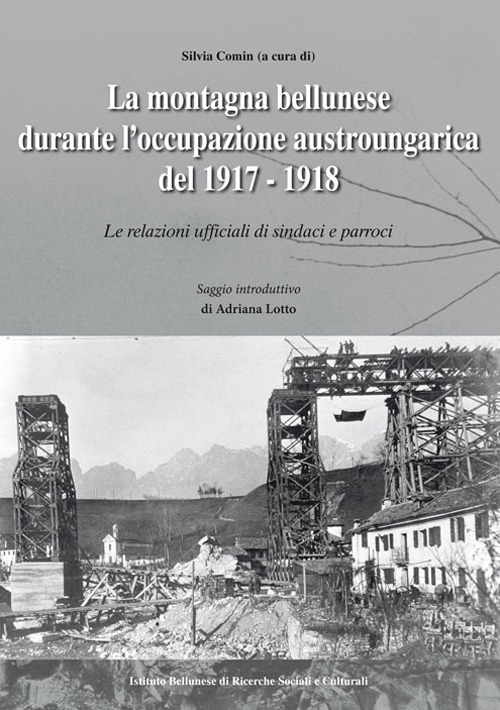 Silvia Comin (a cura di)

La montagna bellunese durante l'occupazione austroungarica del 1917 - 1918

Le relazioni ufficiali di sindaci e parroci

Saggio introduttivo
di Adriana Lotto

Istituto Bellunese di Ricerche Sociali e Culturali